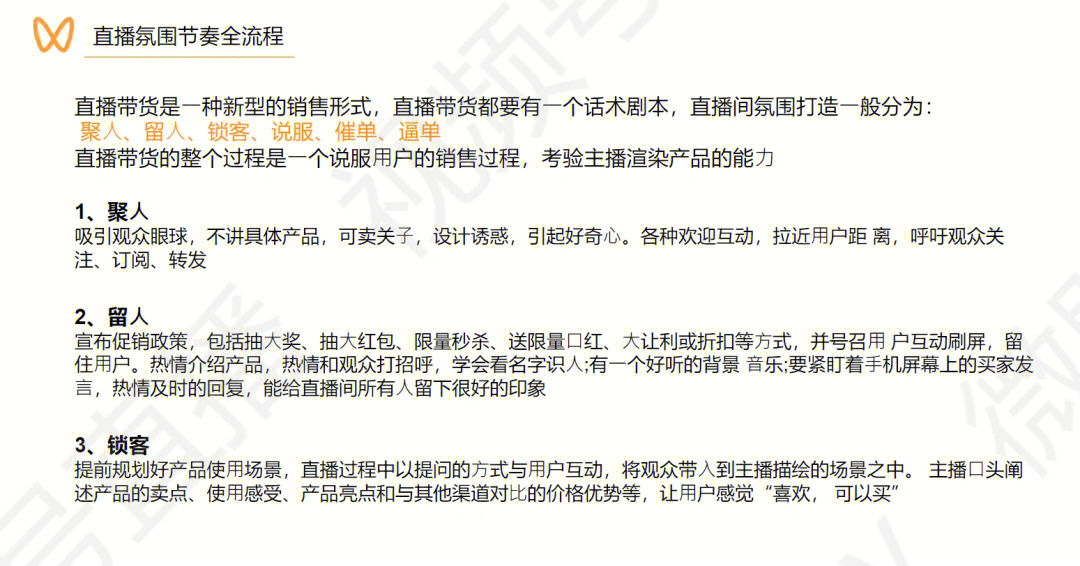 直播氛围节奏全流程

直播带货是一种新型的销售形式，直播带货都要有一个话术剧本，直播间氛围打造一般分为：
聚人、留人、锁客、说服、催单、逼单
直播带货的整个过程是一个说服用户的销售过程，考验主播渲染产品的能力

1、聚人
吸引观众眼球，不讲具体产品，可卖关子，设计诱惑，引起好奇心。各种欢迎互动，拉近用户距 离，呼吁观众关注、订阅、转发

2、留人
宣布促销政策，包括抽大奖、抽大红包、限量秒杀、送限量口红、大让利或折扣等方式，并号召用 户互动刷屏，留住用户。热情介绍产品，热情和观众打招呼，学会看名字识人;有一个好听的背景 音乐;要紧盯着手机屏幕上的买家发言，热情及时的回复，能给直播间所有人留下很好的印象

3、锁客
提前规划好产品使用场景，直播过程中以提问的方式与用户互动，将观众带入到主播描绘的场景之中。 主播口头阐述产品的卖点、使用感受、产品亮点和与其他渠道对比的价格优势等，让用户感觉“喜欢， 可以买”